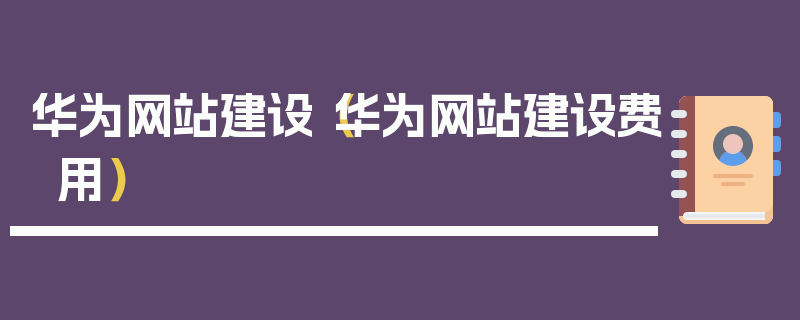 华为网站建设（华为网站建设费用）